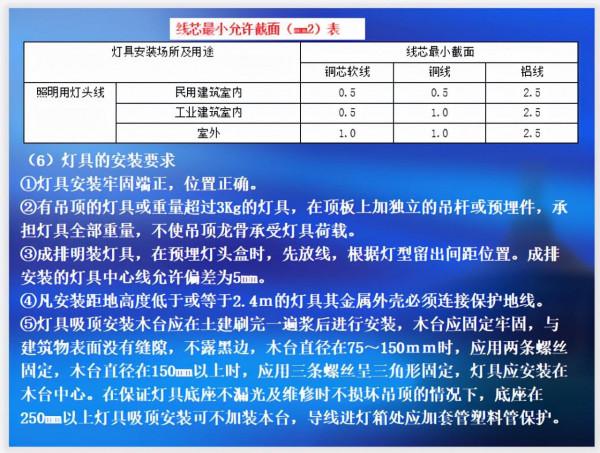 线芯最小允许截面（mm2）表

| 灯具安装场所及用途 | | 线芯最小截面 | | |
|---|---|---|---|---|
| | | 铜芯软线 | 铜线 | 铝线 |
| 照明用灯头线 | 民用建筑室内 | 0.5 | 0.5 | 2.5 |
| | 工业建筑室内 | 0.5 | 1.0 | 2.5 |
| | 室外 | 1.0 | 1.0 | 2.5 |

（6）灯具的安装要求
①灯具安装牢固端正，位置正确。
②有吊顶的灯具或重量超过3Kg的灯具，在顶板上加独立的吊杆或预埋件，承担灯具全部重量，不使吊顶龙骨承受灯具荷载。
③成排明装灯具，在预埋灯头盒时，先放线，根据灯型留出间距位置。成排安装的灯具中心线允许偏差为5mm。
④凡安装距地高度低于或等于2.4m的灯具其金属外壳必须连接保护地线。
⑤灯具吸顶安装木台应在土建刷完一遍浆后进行安装，木台应固定牢固，与建筑物表面没有缝隙，不露黑边，木台直径在75～150mm时，应用两条螺丝固定，木台直径在150mm以上时，应用三条螺丝呈三角形固定，灯具应安装在木台中心。在保证灯具底座不漏光及维修时不损坏吊顶的情况下，底座在250mm以上灯具吸顶安装可不加装木台，导线进灯箱处应加套管塑料管保护。